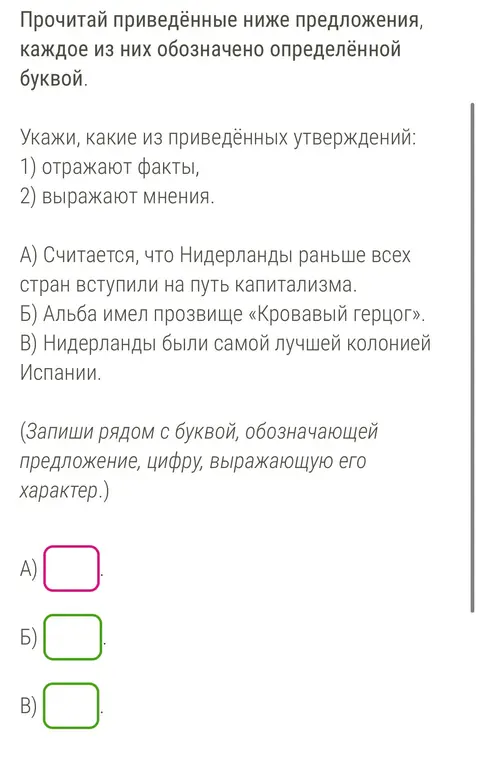 Прочитай приведённые ниже предложения, каждое из них обозначено определённой буквой.

Укажи, какие из приведённых утверждений:
1) отражают факты,
2) выражают мнения.

А) Считается, что Нидерланды раньше всех стран вступили на путь капитализма.
Б) Альба имел прозвище «Кровавый герцог».
В) Нидерланды были самой лучшей колонией Испании.

(Запиши рядом с буквой, обозначающей предложение, цифру, выражающую его характер.)

А) .

Б) .

В) .